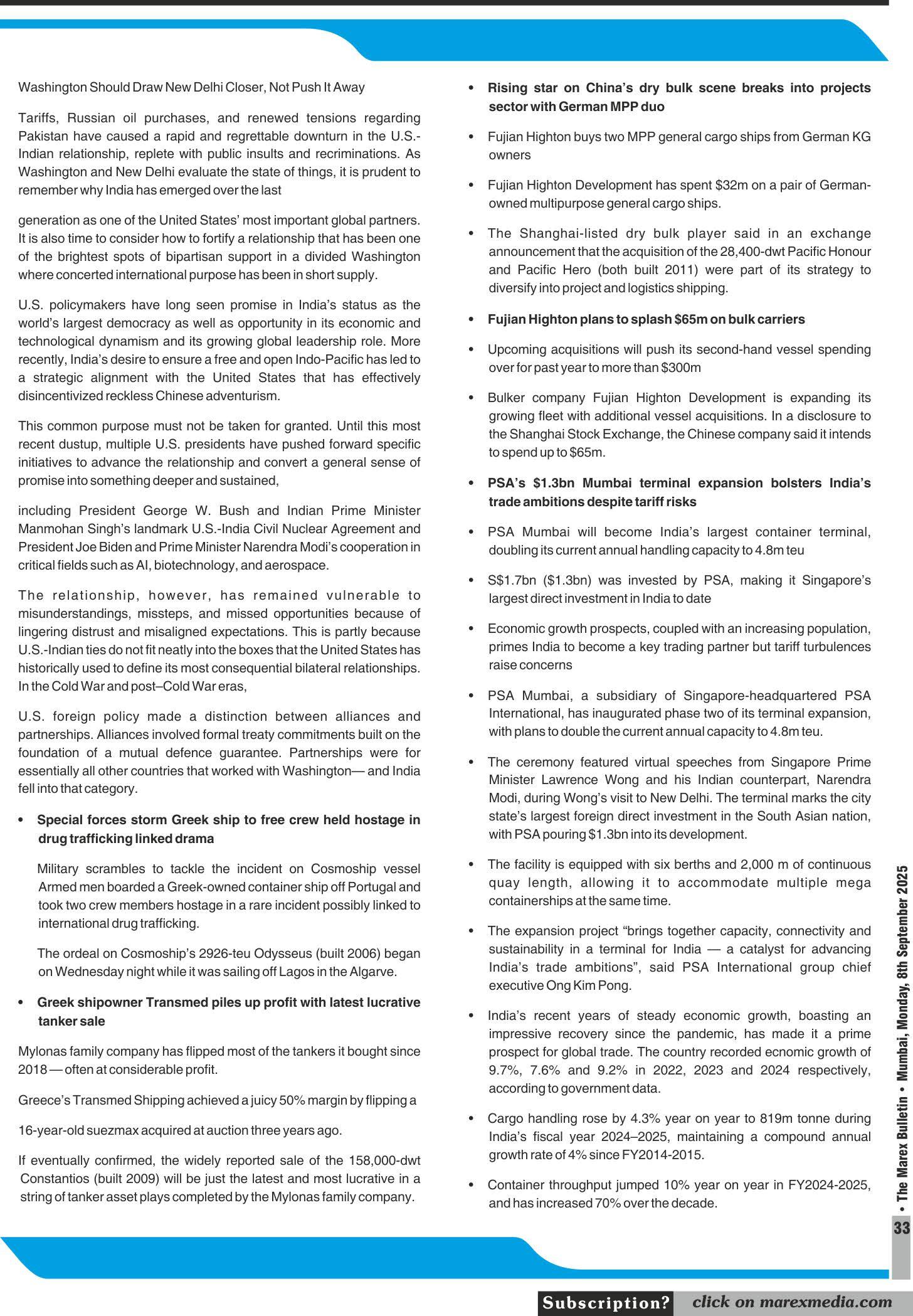 Washington Should Draw New Delhi Closer, Not Push It Away

Tariffs, Russian oil purchases, and renewed tensions regarding Pakistan have caused a rapid and regrettable downturn in the U.S.-Indian relationship, replete with public insults and recriminations. As Washington and New Delhi evaluate the state of things, it is prudent to remember why India has emerged over the last

generation as one of the United States' most important global partners. It is also time to consider how to fortify a relationship that has been one of the brightest spots of bipartisan support in a divided Washington where concerted international purpose has been in short supply.

U.S. policymakers have long seen promise in India's status as the world's largest democracy as well as opportunity in its economic and technological dynamism and its growing global leadership role. More recently, India's desire to ensure a free and open Indo-Pacific has led to a strategic alignment with the United States that has effectively disincentivized reckless Chinese adventurism.

This common purpose must not be taken for granted. Until this most recent dustup, multiple U.S. presidents have pushed forward specific initiatives to advance the relationship and convert a general sense of promise into something deeper and sustained,

including President George W. Bush and Indian Prime Minister Manmohan Singh's landmark U.S.-India Civil Nuclear Agreement and President Joe Biden and Prime Minister Narendra Modi's cooperation in critical fields such as AI, biotechnology, and aerospace.

The relationship, however, has remained vulnerable to misunderstandings, missteps, and missed opportunities because of lingering distrust and misaligned expectations. This is partly because U.S.-Indian ties do not fit neatly into the boxes that the United States has historically used to define its most consequential bilateral relationships. In the Cold War and post–Cold War eras,

U.S. foreign policy made a distinction between alliances and partnerships. Alliances involved formal treaty commitments built on the foundation of a mutual defence guarantee. Partnerships were for essentially all other countries that worked with Washington— and India fell into that category.

• Special forces storm Greek ship to free crew held hostage in drug trafficking linked drama

Military scrambles to tackle the incident on Cosmoship vessel Armed men boarded a Greek-owned container ship off Portugal and took two crew members hostage in a rare incident possibly linked to international drug trafficking.

The ordeal on Cosmoship's 2926-teu Odysseus (built 2006) began on Wednesday night while it was sailing off Lagos in the Algarve.

• Greek shipowner Transmed piles up profit with latest lucrative tanker sale

Mylonas family company has flipped most of the tankers it bought since 2018 — often at considerable profit.

Greece's Transmed Shipping achieved a juicy 50% margin by flipping a

16-year-old suezmax acquired at auction three years ago.

If eventually confirmed, the widely reported sale of the 158,000-dwt Constantios (built 2009) will be just the latest and most lucrative in a string of tanker asset plays completed by the Mylonas family company.

• Rising star on China's dry bulk scene breaks into projects sector with German MPP duo

• Fujian Highton buys two MPP general cargo ships from German KG owners

• Fujian Highton Development has spent $32m on a pair of German-owned multipurpose general cargo ships.

• The Shanghai-listed dry bulk player said in an exchange announcement that the acquisition of the 28,400-dwt Pacific Honour and Pacific Hero (both built 2011) were part of its strategy to diversify into project and logistics shipping.

• Fujian Highton plans to splash $65m on bulk carriers

• Upcoming acquisitions will push its second-hand vessel spending over for past year to more than $300m

• Bulker company Fujian Highton Development is expanding its growing fleet with additional vessel acquisitions. In a disclosure to the Shanghai Stock Exchange, the Chinese company said it intends to spend up to $65m.

• PSA's $1.3bn Mumbai terminal expansion bolsters India's trade ambitions despite tariff risks

• PSA Mumbai will become India's largest container terminal, doubling its current annual handling capacity to 4.8m teu

• S$1.7bn ($1.3bn) was invested by PSA, making it Singapore's largest direct investment in India to date

• Economic growth prospects, coupled with an increasing population, primes India to become a key trading partner but tariff turbulences raise concerns

• PSA Mumbai, a subsidiary of Singapore-headquartered PSA International, has inaugurated phase two of its terminal expansion, with plans to double the current annual capacity to 4.8m teu.

• The ceremony featured virtual speeches from Singapore Prime Minister Lawrence Wong and his Indian counterpart, Narendra Modi, during Wong's visit to New Delhi. The terminal marks the city state's largest foreign direct investment in the South Asian nation, with PSA pouring $1.3bn into its development.

• The facility is equipped with six berths and 2,000 m of continuous quay length, allowing it to accommodate multiple mega containerships at the same time.

• The expansion project "brings together capacity, connectivity and sustainability in a terminal for India — a catalyst for advancing India's trade ambitions", said PSA International group chief executive Ong Kim Pong.

• India's recent years of steady economic growth, boasting an impressive recovery since the pandemic, has made it a prime prospect for global trade. The country recorded ecnomic growth of 9.7%, 7.6% and 9.2% in 2022, 2023 and 2024 respectively, according to government data.

• Cargo handling rose by 4.3% year on year to 819m tonne during India's fiscal year 2024–2025, maintaining a compound annual growth rate of 4% since FY2014-2015.

• Container throughput jumped 10% year on year in FY2024-2025, and has increased 70% over the decade.

• The Marex Bulletin • Mumbai, Monday, 8th September 2025

33

Subscription? click on marexmedia.com